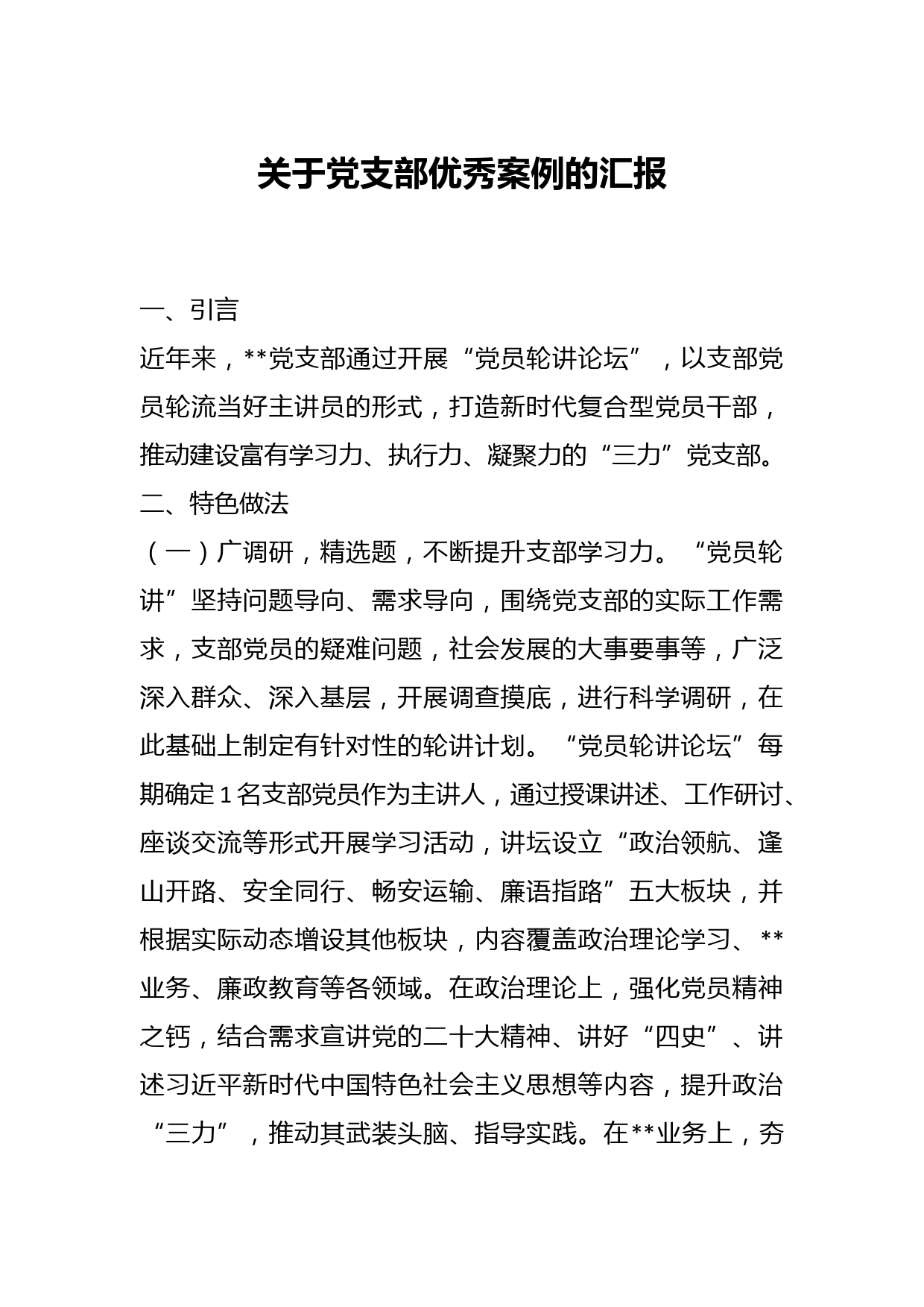 关于党支部优秀案例的汇报

一、引言

近年来，**党支部通过开展“党员轮讲论坛”，以支部党员轮流当好主讲员的形式，打造新时代复合型党员干部，推动建设富有学习力、执行力、凝聚力的“三力”党支部。

二、特色做法

（一）广调研，精选题，不断提升支部学习力。“党员轮讲”坚持问题导向、需求导向，围绕党支部的实际工作需求，支部党员的疑难问题，社会发展的大事要事等，广泛深入群众、深入基层，开展调查摸底，进行科学调研，在此基础上制定有针对性的轮讲计划。“党员轮讲论坛”每期确定1名支部党员作为主讲人，通过授课讲述、工作研讨、座谈交流等形式开展学习活动，讲坛设立“政治领航、逢山开路、安全同行、畅安运输、廉语指路”五大板块，并根据实际动态增设其他板块，内容覆盖政治理论学习、**业务、廉政教育等各领域。在政治理论上，强化党员精神之钙，结合需求宣讲党的二十大精神、讲好“四史”、讲述习近平新时代中国特色社会主义思想等内容，提升政治“三力”，推动其武装头脑、指导实践。在**业务上，夯